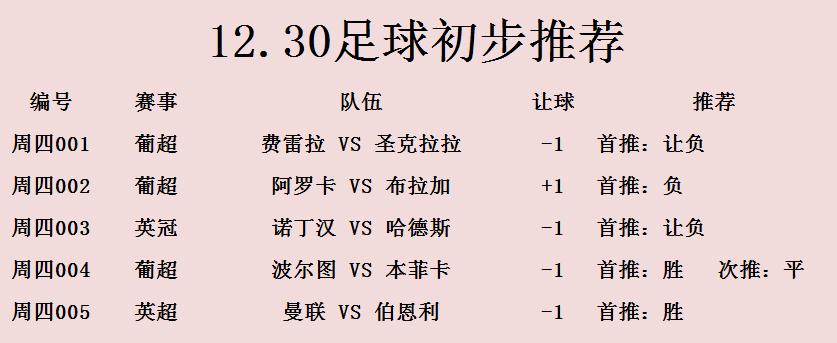 12.30足球初步推荐

| 编号 | 赛事 | 队伍 | 让球 | 推荐 |
|---|---|---|---|---|
| 周四001 | 葡超 | 费雷拉 VS 圣克拉拉 | -1 | 首推：让负 |
| 周四002 | 葡超 | 阿罗卡 VS 布拉加 | +1 | 首推：负 |
| 周四003 | 英冠 | 诺丁汉 VS 哈德斯 | -1 | 首推：让负 |
| 周四004 | 葡超 | 波尔图 VS 本菲卡 | -1 | 首推：胜　次推：平 |
| 周四005 | 英超 | 曼联 VS 伯恩利 | -1 | 首推：胜 |